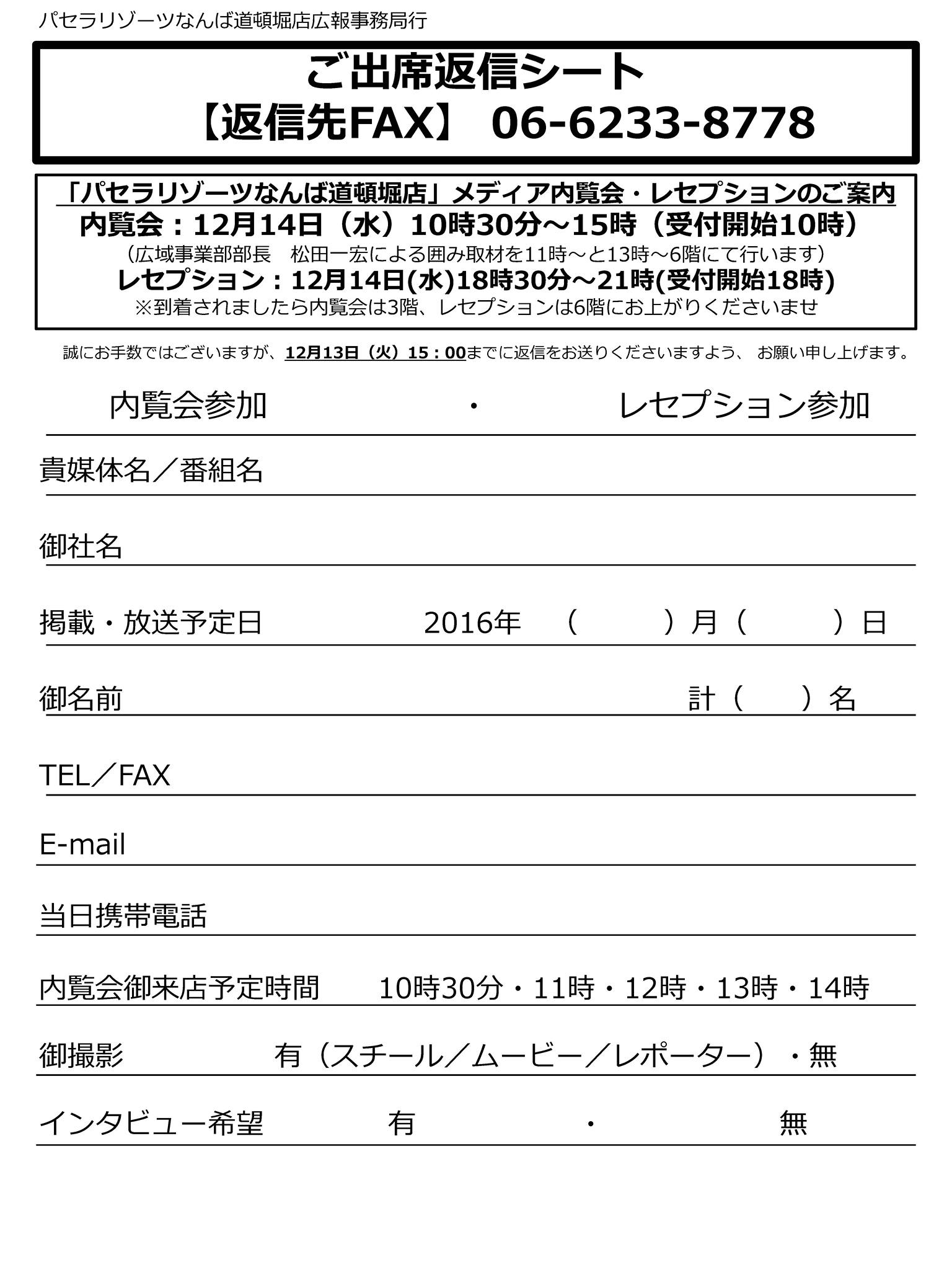 パセラリゾーツなんば道頓堀店広報事務局行

ご出席返信シート
【返信先FAX】 06-6233-8778

「パセラリゾーツなんば道頓堀店」メディア内覧会・レセプションのご案内
内覧会：12月14日（水）10時30分～15時（受付開始10時）
（広域事業部部長　松田一宏による囲み取材を11時～と13時～6階にて行います）
レセプション：12月14日(水)18時30分～21時(受付開始18時)
※到着されましたら内覧会は3階、レセプションは6階にお上がりくださいませ

誠にお手数ではございますが、12月13日（火）15：00までに返信をお送りくださいますよう、 お願い申し上げます。

内覧会参加　・　レセプション参加

貴媒体名／番組名

御社名

掲載・放送予定日　2016年　（　）月（　）日

御名前　計（　）名

TEL／FAX

E-mail

当日携帯電話

内覧会御来店予定時間　10時30分・11時・12時・13時・14時

御撮影　有（スチール／ムービー／レポーター）・無

インタビュー希望　有　・　無